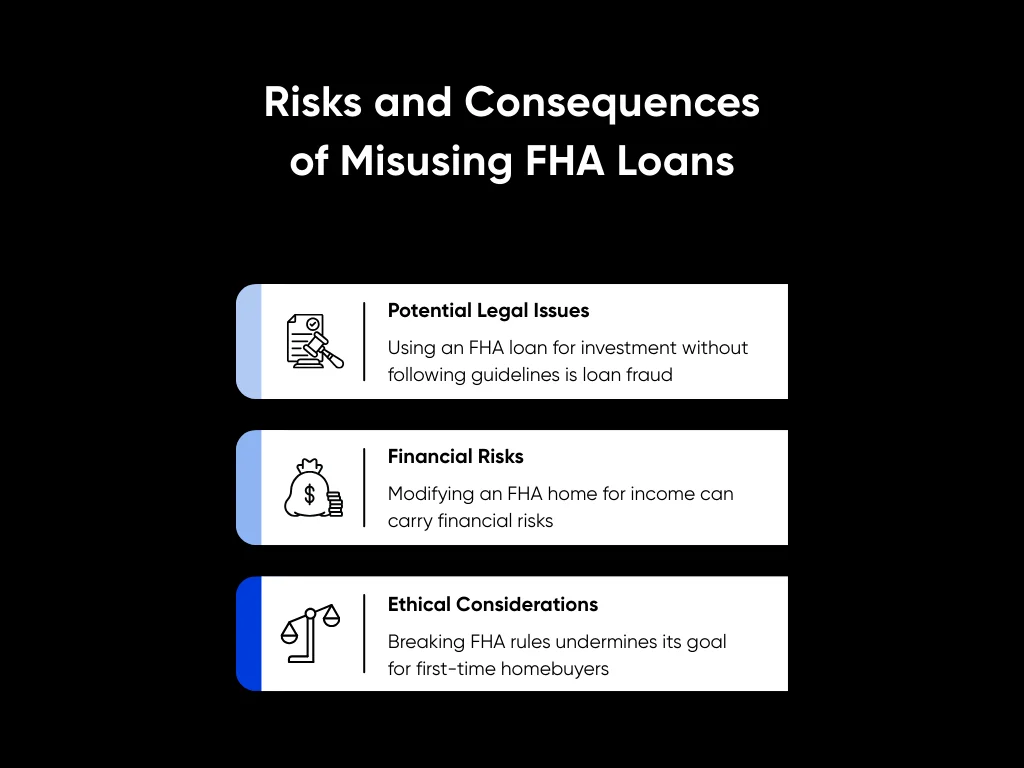 Risks and Consequences of Misusing FHA Loans

Potential Legal Issues

Using an FHA loan for investment without following guidelines is loan fraud

Financial Risks

Modifying an FHA home for income can carry financial risks

Ethical Considerations

Breaking FHA rules undermines its goal for first-time homebuyers